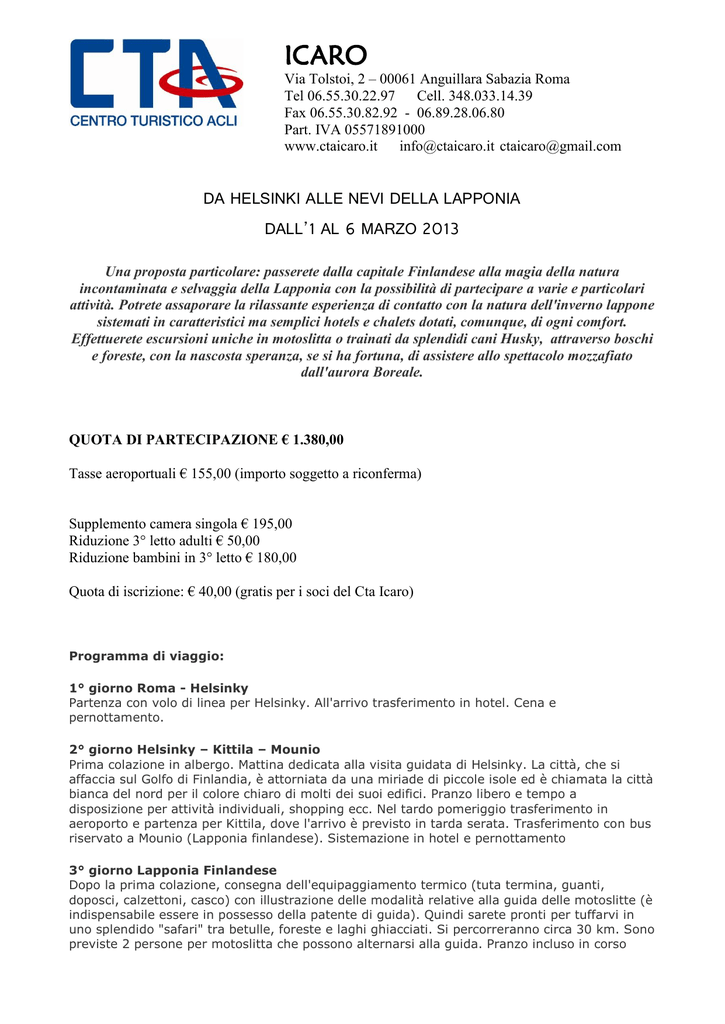 CTA
CENTRO TURISTICO ACLI

ICARO
Via Tolstoi, 2 – 00061 Anguillara Sabazia Roma
Tel 06.55.30.22.97 Cell. 348.033.14.39
Fax 06.55.30.82.92 - 06.89.28.06.80
Part. IVA 05571891000
www.ctaicaro.it info@ctaicaro.it ctaicaro@gmail.com

DA HELSINKI ALLE NEVI DELLA LAPPONIA

DALL'1 AL 6 MARZO 2013

Una proposta particolare: passerete dalla capitale Finlandese alla magia della natura incontaminata e selvaggia della Lapponia con la possibilità di partecipare a varie e particolari attività. Potrete assaporare la rilassante esperienza di contatto con la natura dell'inverno lappone sistemati in caratteristici ma semplici hotels e chalets dotati, comunque, di ogni comfort. Effettuerete escursioni uniche in motoslitta o trainati da splendidi cani Husky, attraverso boschi e foreste, con la nascosta speranza, se si ha fortuna, di assistere allo spettacolo mozzafiato dall'aurora Boreale.

QUOTA DI PARTECIPAZIONE € 1.380,00

Tasse aeroportuali € 155,00 (importo soggetto a riconferma)

Supplemento camera singola € 195,00
Riduzione 3° letto adulti € 50,00
Riduzione bambini in 3° letto € 180,00

Quota di iscrizione: € 40,00 (gratis per i soci del Cta Icaro)

Programma di viaggio:

1° giorno Roma - Helsinky
Partenza con volo di linea per Helsinky. All'arrivo trasferimento in hotel. Cena e pernottamento.

2° giorno Helsinky – Kittila – Mounio
Prima colazione in albergo. Mattina dedicata alla visita guidata di Helsinky. La città, che si affaccia sul Golfo di Finlandia, è attorniata da una miriade di piccole isole ed è chiamata la città bianca del nord per il colore chiaro di molti dei suoi edifici. Pranzo libero e tempo a disposizione per attività individuali, shopping ecc. Nel tardo pomeriggio trasferimento in aeroporto e partenza per Kittila, dove l'arrivo è previsto in tarda serata. Trasferimento con bus riservato a Mounio (Lapponia finlandese). Sistemazione in hotel e pernottamento

3° giorno Lapponia Finlandese
Dopo la prima colazione, consegna dell'equipaggiamento termico (tuta termina, guanti, doposci, calzettoni, casco) con illustrazione delle modalità relative alla guida delle motoslitte (è indispensabile essere in possesso della patente di guida). Quindi sarete pronti per tuffarvi in uno splendido "safari" tra betulle, foreste e laghi ghiacciati. Si percorreranno circa 30 km. Sono previste 2 persone per motoslitta che possono alternarsi alla guida. Pranzo incluso in corso